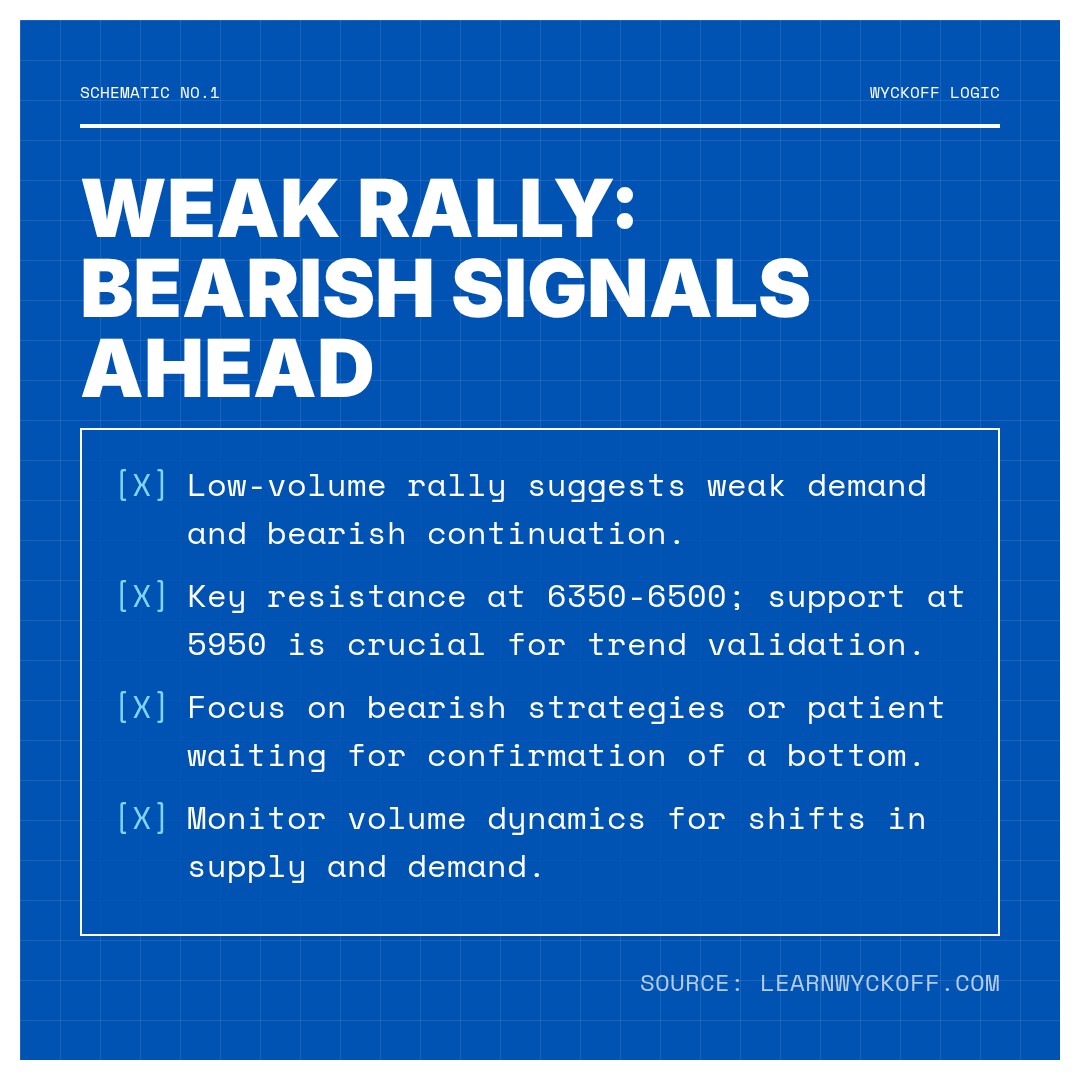 SCHEMATIC NO.1

WYCKOFF LOGIC

WEAK RALLY: BEARISH SIGNALS AHEAD

[X] Low-volume rally suggests weak demand and bearish continuation.

[X] Key resistance at 6350-6500; support at 5950 is crucial for trend validation.

[X] Focus on bearish strategies or patient waiting for confirmation of a bottom.

[X] Monitor volume dynamics for shifts in supply and demand.

SOURCE: LEARNWYCKOFF.COM